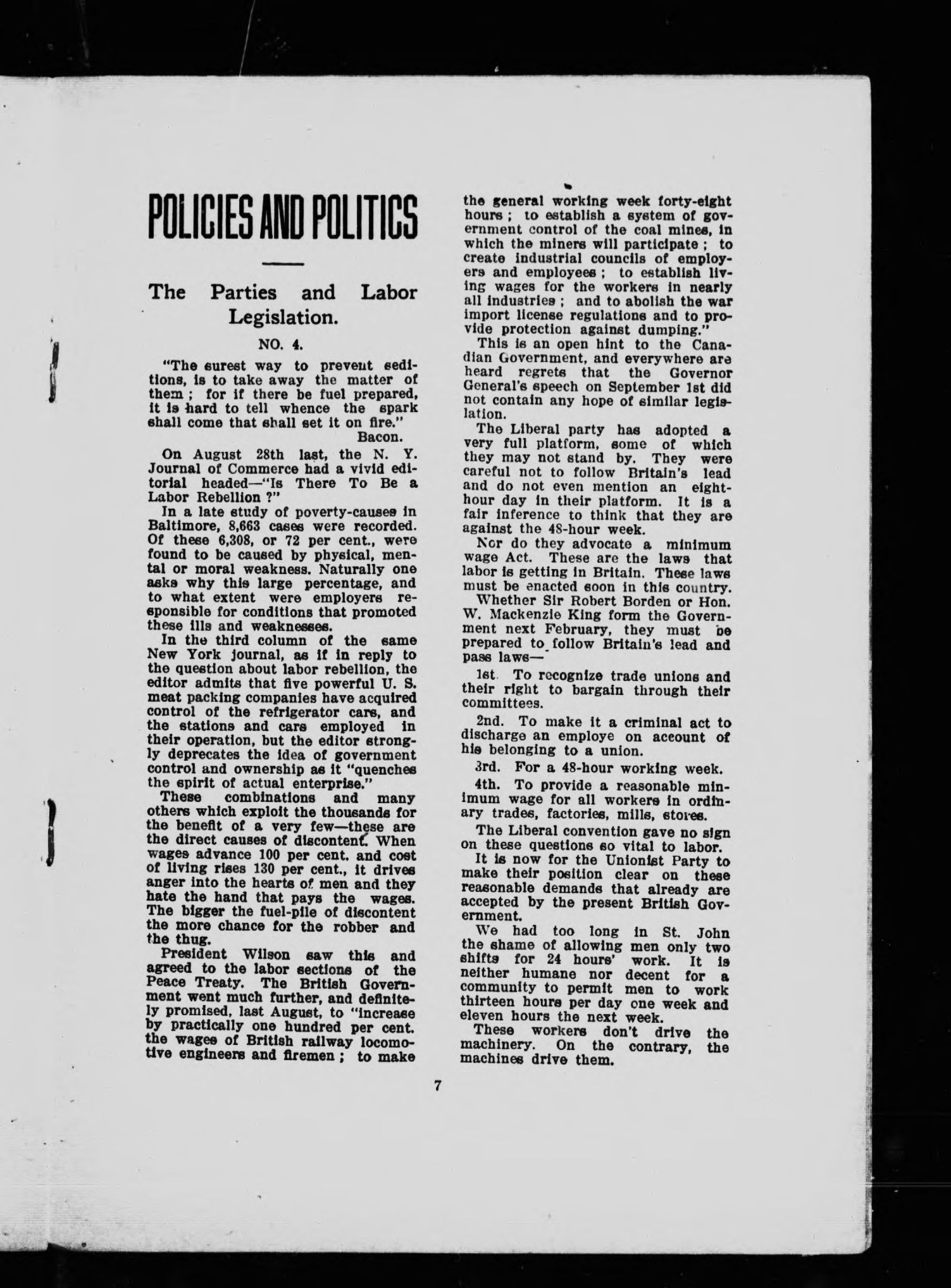 POLICIES AND POLITICS

The Parties and Labor Legislation.

NO. 4.

"The surest way to prevent seditions, is to take away the matter of them ; for if there be fuel prepared, it is hard to tell whence the spark shall come that shall set it on fire."
Bacon.

On August 28th last, the N. Y. Journal of Commerce had a vivid editorial headed—"Is There To Be a Labor Rebellion ?"

In a late study of poverty-causes in Baltimore, 8,663 cases were recorded. Of these 6,308, or 72 per cent., were found to be caused by physical, mental or moral weakness. Naturally one asks why this large percentage, and to what extent were employers responsible for conditions that promoted these ills and weaknesses.

In the third column of the same New York journal, as if in reply to the question about labor rebellion, the editor admits that five powerful U. S. meat packing companies have acquired control of the refrigerator cars, and the stations and cars employed in their operation, but the editor strongly deprecates the idea of government control and ownership as it "quenches the spirit of actual enterprise."

These combinations and many others which exploit the thousands for the benefit of a very few—these are the direct causes of discontent. When wages advance 100 per cent. and cost of living rises 130 per cent., it drives anger into the hearts of men and they hate the hand that pays the wages. The bigger the fuel-pile of discontent the more chance for the robber and the thug.

President Wilson saw this and agreed to the labor sections of the Peace Treaty. The British Government went much further, and definitely promised, last August, to "increase by practically one hundred per cent. the wages of British railway locomotive engineers and firemen ; to make the general working week forty-eight hours ; to establish a system of government control of the coal mines, in which the miners will participate ; to create industrial councils of employers and employees ; to establish living wages for the workers in nearly all industries ; and to abolish the war import license regulations and to provide protection against dumping."

This is an open hint to the Canadian Government, and everywhere are heard regrets that the Governor General's speech on September 1st did not contain any hope of similar legislation.

The Liberal party has adopted a very full platform, some of which they may not stand by. They were careful not to follow Britain's lead and do not even mention an eight-hour day in their platform. It is a fair inference to think that they are against the 48-hour week.

Nor do they advocate a minimum wage Act. These are the laws that labor is getting in Britain. These laws must be enacted soon in this country.

Whether Sir Robert Borden or Hon. W. Mackenzie King form the Government next February, they must be prepared to follow Britain's lead and pass laws—

1st. To recognize trade unions and their right to bargain through their committees.

2nd. To make it a criminal act to discharge an employe on account of his belonging to a union.

3rd. For a 48-hour working week.

4th. To provide a reasonable minimum wage for all workers in ordinary trades, factories, mills, stores.

The Liberal convention gave no sign on these questions so vital to labor.

It is now for the Unionist Party to make their position clear on these reasonable demands that already are accepted by the present British Government.

We had too long in St. John the shame of allowing men only two shifts for 24 hours' work. It is neither humane nor decent for a community to permit men to work thirteen hours per day one week and eleven hours the next week.

These workers don't drive the machinery. On the contrary, the machines drive them.

7